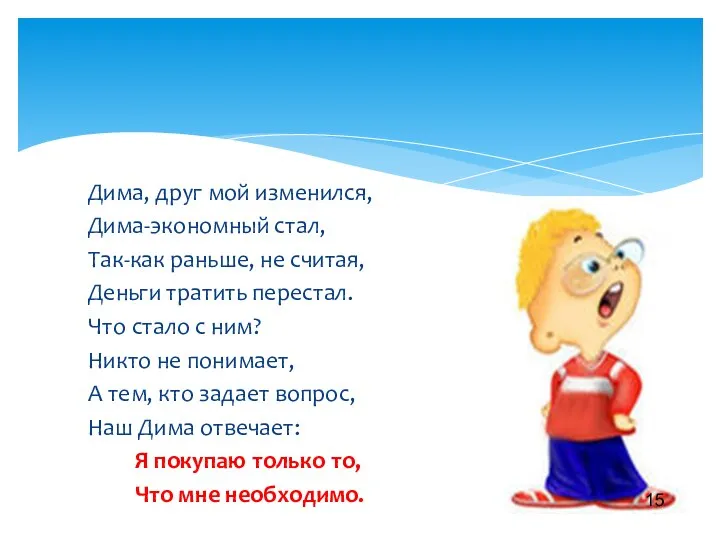 Дима, друг мой изменился,
Дима-экономный стал,
Так-как раньше, не считая,
Деньги тратить перестал.
Что стало с ним?
Никто не понимает,
А тем, кто задает вопрос,
Наш Дима отвечает:
Я покупаю только то,
Что мне необходимо.

15